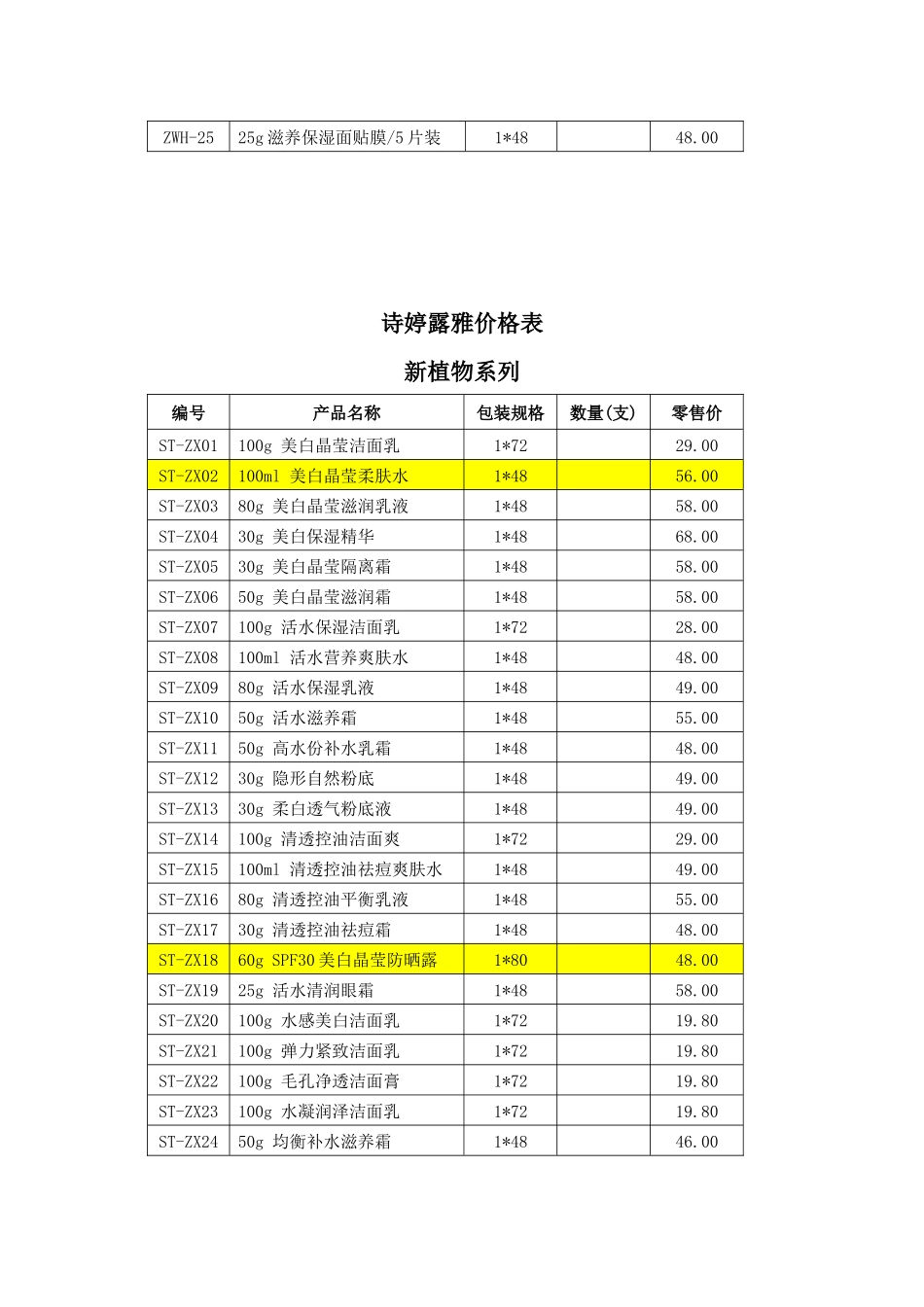 | ZWH-25 | 25g 滋养保湿面贴膜/5 片装 | 1*48 |  | 48.00 |
|---|---|---|---|---|

诗婷露雅价格表

新植物系列

| 编号 | 产品名称 | 包装规格 | 数量(支) | 零售价 |
|---|---|---|---|---|
| ST-ZX01 | 100g 美白晶莹洁面乳 | 1*72 |  | 29.00 |
| ST-ZX02 | 100ml 美白晶莹柔肤水 | 1*48 |  | 56.00 |
| ST-ZX03 | 80g 美白晶莹滋润乳液 | 1*48 |  | 58.00 |
| ST-ZX04 | 30g 美白保湿精华 | 1*48 |  | 68.00 |
| ST-ZX05 | 30g 美白晶莹隔离霜 | 1*48 |  | 58.00 |
| ST-ZX06 | 50g 美白晶莹滋润霜 | 1*48 |  | 58.00 |
| ST-ZX07 | 100g 活水保湿洁面乳 | 1*72 |  | 28.00 |
| ST-ZX08 | 100ml 活水营养爽肤水 | 1*48 |  | 48.00 |
| ST-ZX09 | 80g 活水保湿乳液 | 1*48 |  | 49.00 |
| ST-ZX10 | 50g 活水滋养霜 | 1*48 |  | 55.00 |
| ST-ZX11 | 50g 高水份补水乳霜 | 1*48 |  | 48.00 |
| ST-ZX12 | 30g 隐形自然粉底 | 1*48 |  | 49.00 |
| ST-ZX13 | 30g 柔白透气粉底液 | 1*48 |  | 49.00 |
| ST-ZX14 | 100g 清透控油洁面爽 | 1*72 |  | 29.00 |
| ST-ZX15 | 100ml 清透控油祛痘爽肤水 | 1*48 |  | 49.00 |
| ST-ZX16 | 80g 清透控油平衡乳液 | 1*48 |  | 55.00 |
| ST-ZX17 | 30g 清透控油祛痘霜 | 1*48 |  | 48.00 |
| ST-ZX18 | 60g SPF30 美白晶莹防晒露 | 1*80 |  | 48.00 |
| ST-ZX19 | 25g 活水清润眼霜 | 1*48 |  | 58.00 |
| ST-ZX20 | 100g 水感美白洁面乳 | 1*72 |  | 19.80 |
| ST-ZX21 | 100g 弹力紧致洁面乳 | 1*72 |  | 19.80 |
| ST-ZX22 | 100g 毛孔净透洁面膏 | 1*72 |  | 19.80 |
| ST-ZX23 | 100g 水凝润泽洁面乳 | 1*72 |  | 19.80 |
| ST-ZX24 | 50g 均衡补水滋养霜 | 1*48 |  | 46.00 |